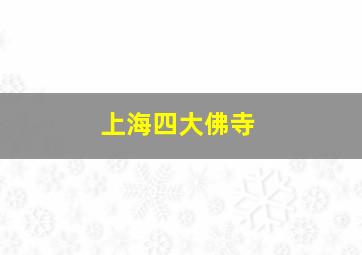 上海四大佛寺